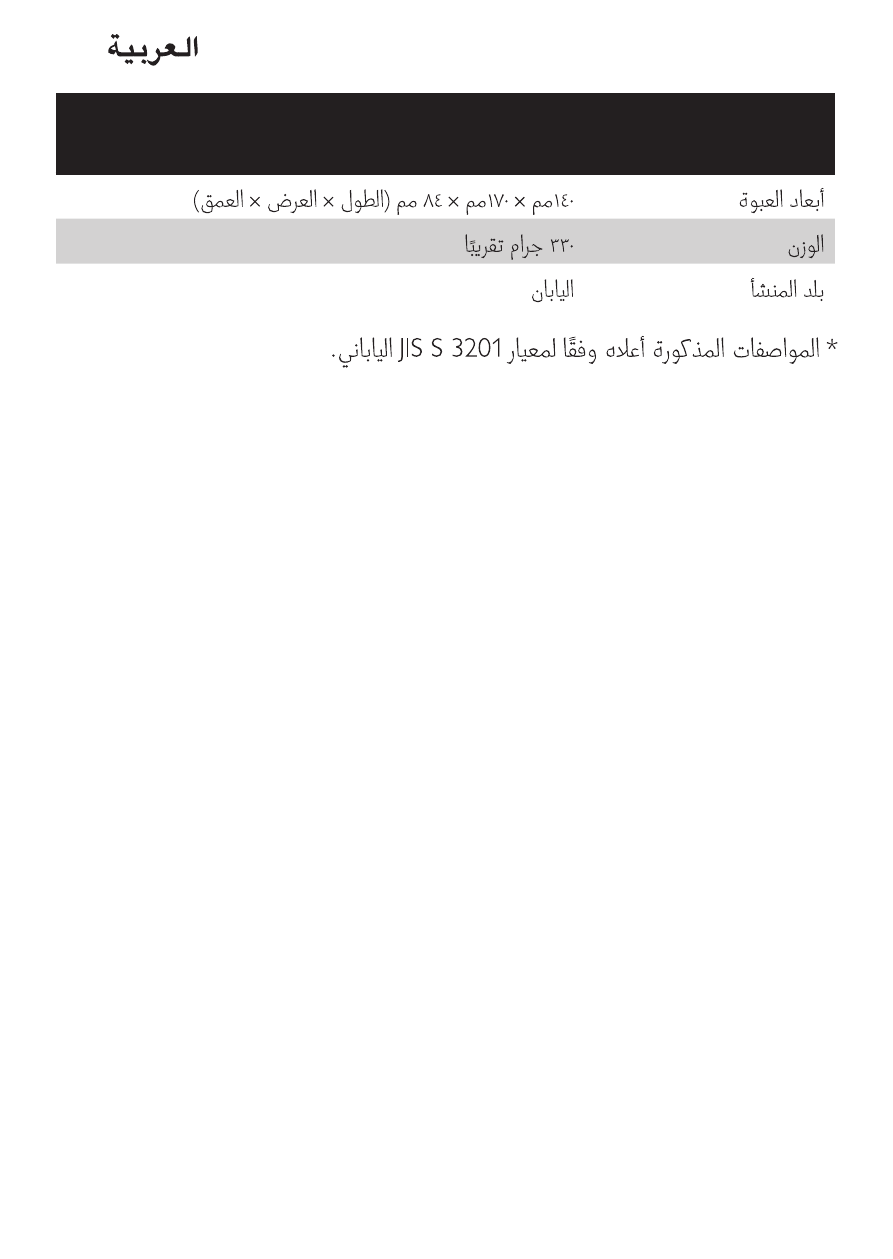 العربية

| | |
|---|---|
| أبعاد العبوة | ١٤٠مم × ١٧٠مم × ٨٤ مم (الطول × العرض × العمق) |
| الوزن | ٣٣٠ جرام تقريبًا |
| بلد المنشأ | اليابان |

* المواصفات المذكورة أعلاه وفقًا لمعيار JIS S 3201 الياباني.